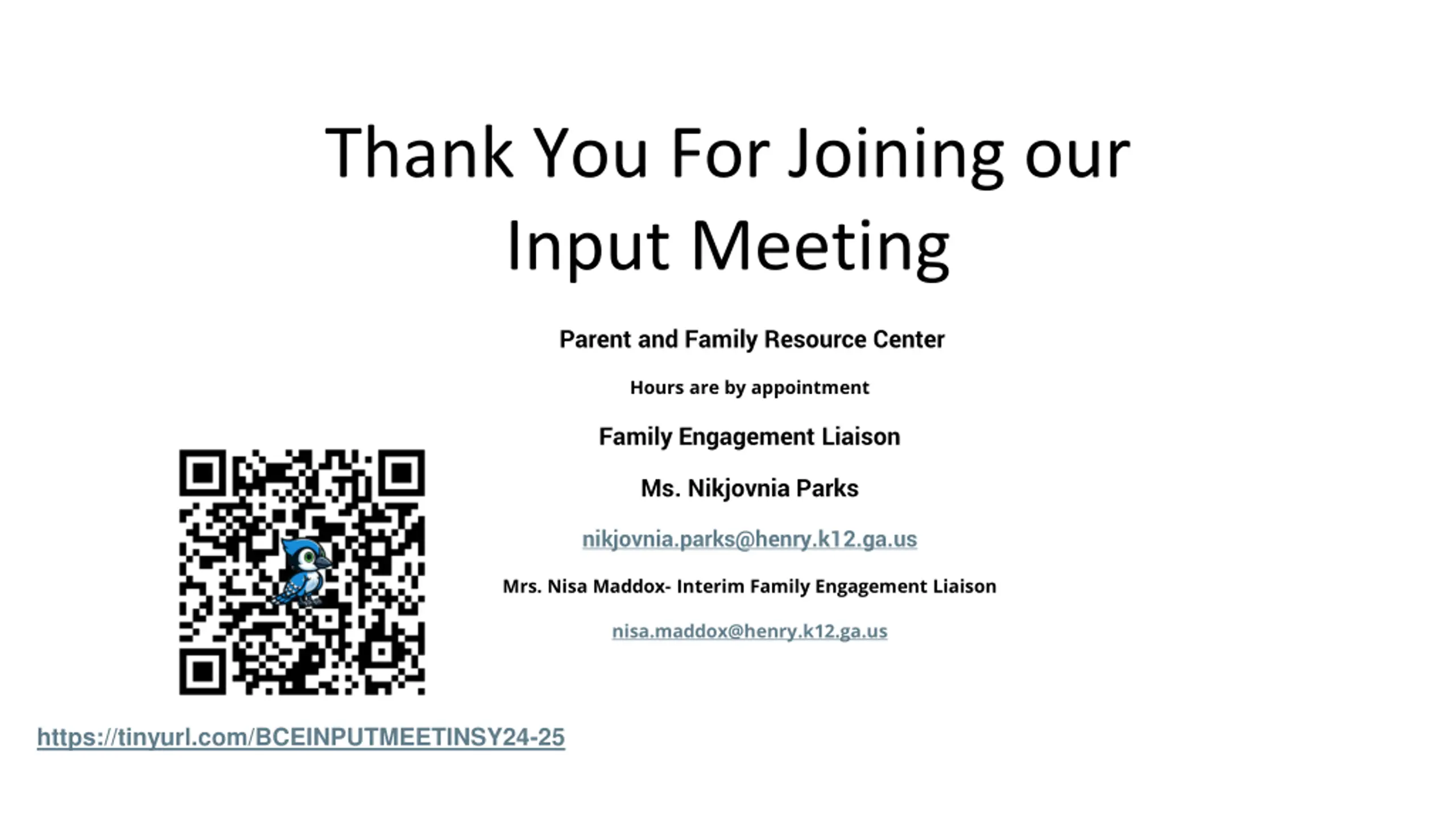 Thank You For Joining our Input Meeting

Parent and Family Resource Center

Hours are by appointment

Family Engagement Liaison

Ms. Nikjovnia Parks

nikjovnia.parks@henry.k12.ga.us

Mrs. Nisa Maddox- Interim Family Engagement Liaison

nisa.maddox@henry.k12.ga.us

https://tinyurl.com/BCEINPUTMEETINSY24-25